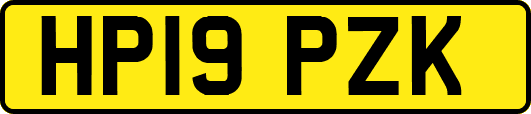 HP19 PZK